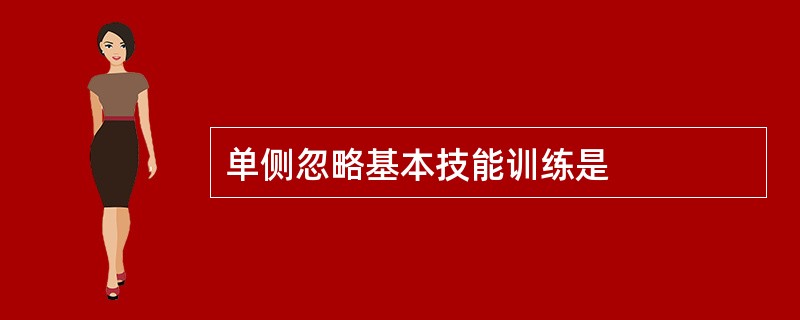 单侧忽略基本技能训练是